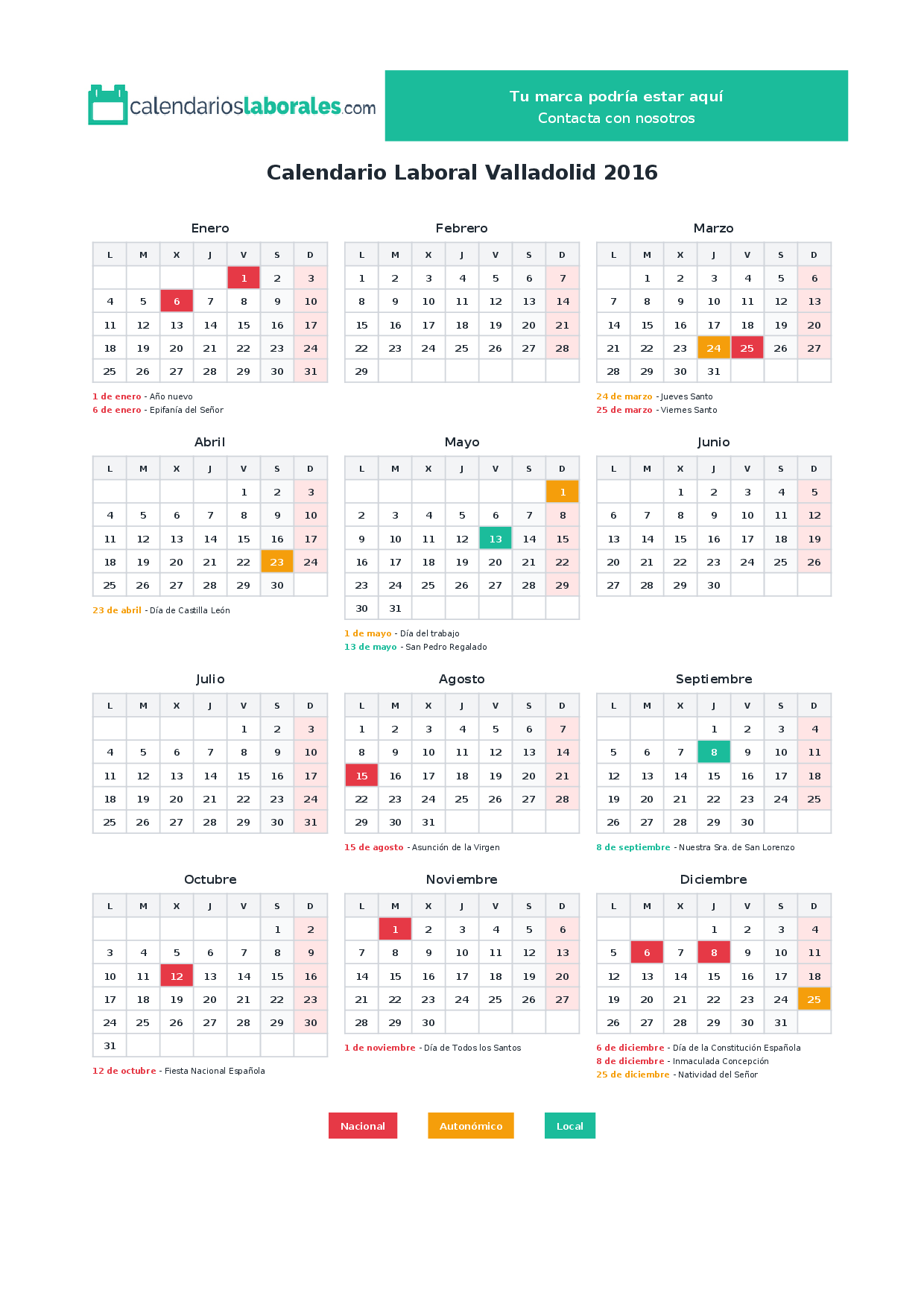 calendarioslaborales.com

Tu marca podría estar aquí
Contacta con nosotros

Calendario Laboral Valladolid 2016

Enero

| L | M | X | J | V | S | D |
|---|---|---|---|---|---|---|
| | | | | 1 | 2 | 3 |
| 4 | 5 | 6 | 7 | 8 | 9 | 10 |
| 11 | 12 | 13 | 14 | 15 | 16 | 17 |
| 18 | 19 | 20 | 21 | 22 | 23 | 24 |
| 25 | 26 | 27 | 28 | 29 | 30 | 31 |

1 de enero - Año nuevo
6 de enero - Epifanía del Señor

Febrero

| L | M | X | J | V | S | D |
|---|---|---|---|---|---|---|
| 1 | 2 | 3 | 4 | 5 | 6 | 7 |
| 8 | 9 | 10 | 11 | 12 | 13 | 14 |
| 15 | 16 | 17 | 18 | 19 | 20 | 21 |
| 22 | 23 | 24 | 25 | 26 | 27 | 28 |
| 29 | | | | | | |

Marzo

| L | M | X | J | V | S | D |
|---|---|---|---|---|---|---|
| | 1 | 2 | 3 | 4 | 5 | 6 |
| 7 | 8 | 9 | 10 | 11 | 12 | 13 |
| 14 | 15 | 16 | 17 | 18 | 19 | 20 |
| 21 | 22 | 23 | 24 | 25 | 26 | 27 |
| 28 | 29 | 30 | 31 | | | |

24 de marzo - Jueves Santo
25 de marzo - Viernes Santo

Abril

| L | M | X | J | V | S | D |
|---|---|---|---|---|---|---|
| | | | | 1 | 2 | 3 |
| 4 | 5 | 6 | 7 | 8 | 9 | 10 |
| 11 | 12 | 13 | 14 | 15 | 16 | 17 |
| 18 | 19 | 20 | 21 | 22 | 23 | 24 |
| 25 | 26 | 27 | 28 | 29 | 30 | |

23 de abril - Día de Castilla León

Mayo

| L | M | X | J | V | S | D |
|---|---|---|---|---|---|---|
| | | | | | | 1 |
| 2 | 3 | 4 | 5 | 6 | 7 | 8 |
| 9 | 10 | 11 | 12 | 13 | 14 | 15 |
| 16 | 17 | 18 | 19 | 20 | 21 | 22 |
| 23 | 24 | 25 | 26 | 27 | 28 | 29 |
| 30 | 31 | | | | | |

1 de mayo - Día del trabajo
13 de mayo - San Pedro Regalado

Junio

| L | M | X | J | V | S | D |
|---|---|---|---|---|---|---|
| | | 1 | 2 | 3 | 4 | 5 |
| 6 | 7 | 8 | 9 | 10 | 11 | 12 |
| 13 | 14 | 15 | 16 | 17 | 18 | 19 |
| 20 | 21 | 22 | 23 | 24 | 25 | 26 |
| 27 | 28 | 29 | 30 | | | |

Julio

| L | M | X | J | V | S | D |
|---|---|---|---|---|---|---|
| | | | | 1 | 2 | 3 |
| 4 | 5 | 6 | 7 | 8 | 9 | 10 |
| 11 | 12 | 13 | 14 | 15 | 16 | 17 |
| 18 | 19 | 20 | 21 | 22 | 23 | 24 |
| 25 | 26 | 27 | 28 | 29 | 30 | 31 |

Agosto

| L | M | X | J | V | S | D |
|---|---|---|---|---|---|---|
| 1 | 2 | 3 | 4 | 5 | 6 | 7 |
| 8 | 9 | 10 | 11 | 12 | 13 | 14 |
| 15 | 16 | 17 | 18 | 19 | 20 | 21 |
| 22 | 23 | 24 | 25 | 26 | 27 | 28 |
| 29 | 30 | 31 | | | | |

15 de agosto - Asunción de la Virgen

Septiembre

| L | M | X | J | V | S | D |
|---|---|---|---|---|---|---|
| | | | 1 | 2 | 3 | 4 |
| 5 | 6 | 7 | 8 | 9 | 10 | 11 |
| 12 | 13 | 14 | 15 | 16 | 17 | 18 |
| 19 | 20 | 21 | 22 | 23 | 24 | 25 |
| 26 | 27 | 28 | 29 | 30 | | |

8 de septiembre - Nuestra Sra. de San Lorenzo

Octubre

| L | M | X | J | V | S | D |
|---|---|---|---|---|---|---|
| | | | | | 1 | 2 |
| 3 | 4 | 5 | 6 | 7 | 8 | 9 |
| 10 | 11 | 12 | 13 | 14 | 15 | 16 |
| 17 | 18 | 19 | 20 | 21 | 22 | 23 |
| 24 | 25 | 26 | 27 | 28 | 29 | 30 |
| 31 | | | | | | |

12 de octubre - Fiesta Nacional Española

Noviembre

| L | M | X | J | V | S | D |
|---|---|---|---|---|---|---|
| | 1 | 2 | 3 | 4 | 5 | 6 |
| 7 | 8 | 9 | 10 | 11 | 12 | 13 |
| 14 | 15 | 16 | 17 | 18 | 19 | 20 |
| 21 | 22 | 23 | 24 | 25 | 26 | 27 |
| 28 | 29 | 30 | | | | |

1 de noviembre - Día de Todos los Santos

Diciembre

| L | M | X | J | V | S | D |
|---|---|---|---|---|---|---|
| | | | 1 | 2 | 3 | 4 |
| 5 | 6 | 7 | 8 | 9 | 10 | 11 |
| 12 | 13 | 14 | 15 | 16 | 17 | 18 |
| 19 | 20 | 21 | 22 | 23 | 24 | 25 |
| 26 | 27 | 28 | 29 | 30 | 31 | |

6 de diciembre - Día de la Constitución Española
8 de diciembre - Inmaculada Concepción
25 de diciembre - Natividad del Señor

Nacional
Autonómico
Local